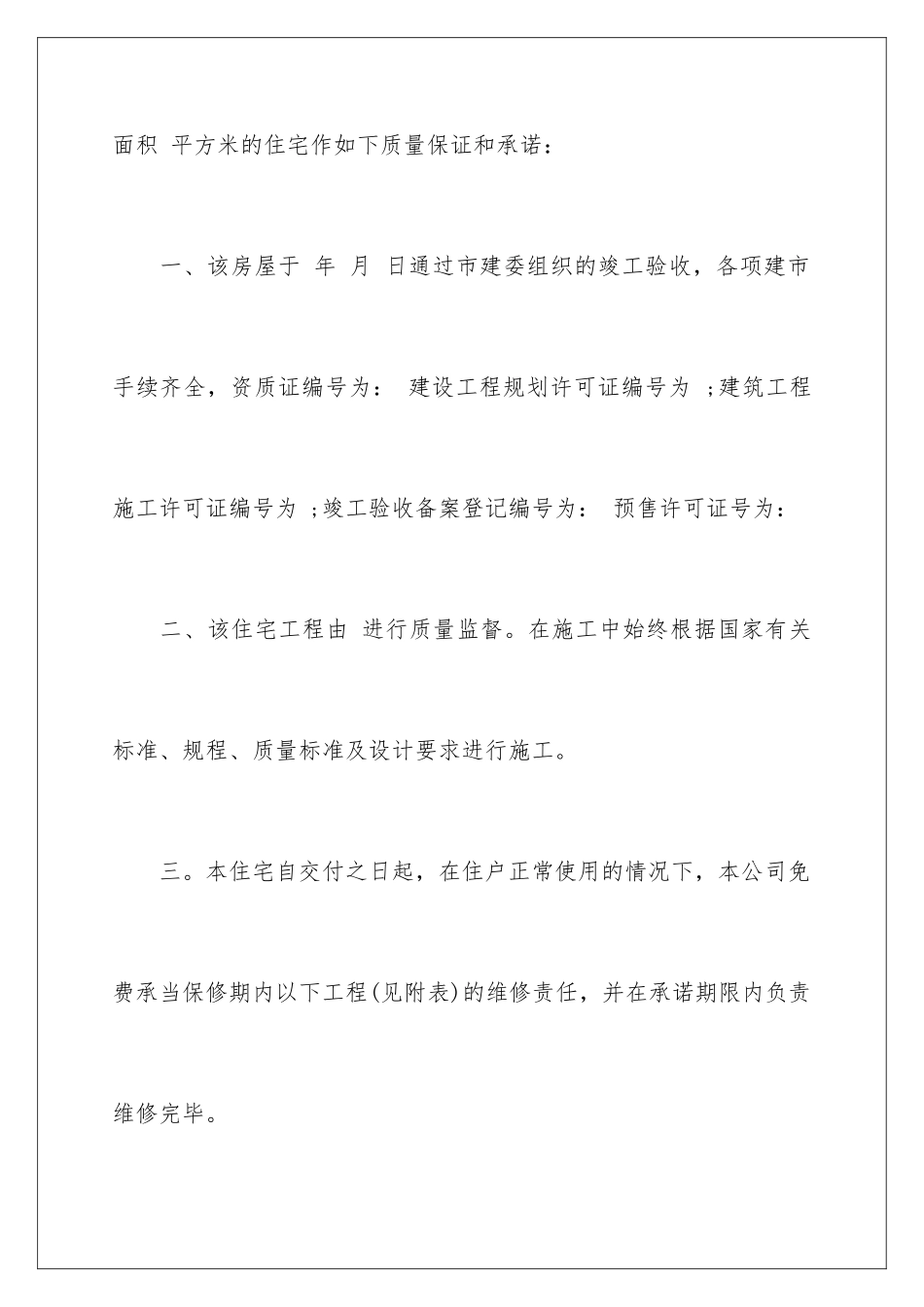 面积 平方米的住宅作如下质量保证和承诺：

一、该房屋于 年 月 日通过市建委组织的竣工验收，各项建市手续齐全，资质证编号为： 建设工程规划许可证编号为 ;建筑工程施工许可证编号为 ;竣工验收备案登记编号为： 预售许可证号为：

二、该住宅工程由 进行质量监督。在施工中始终根据国家有关标准、规程、质量标准及设计要求进行施工。

三。本住宅自交付之日起，在住户正常使用的情况下，本公司免费承当保修期内以下工程(见附表)的维修责任，并在承诺期限内负责维修完毕。